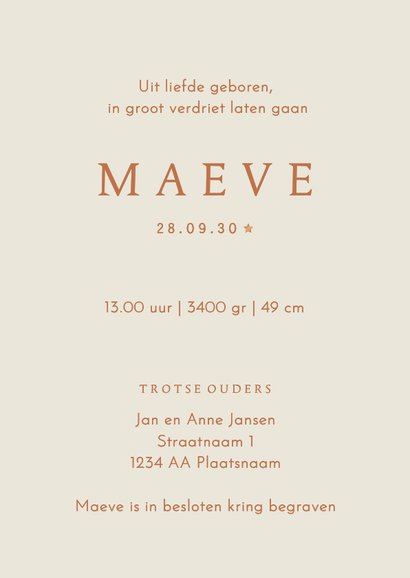 Uit liefde geboren,
in groot verdriet laten gaan

MAEVE

28.09.30 ★

13.00 uur | 3400 gr | 49 cm

TROTSE OUDERS

Jan en Anne Jansen
Straatnaam 1
1234 AA Plaatsnaam

Maeve is in besloten kring begraven